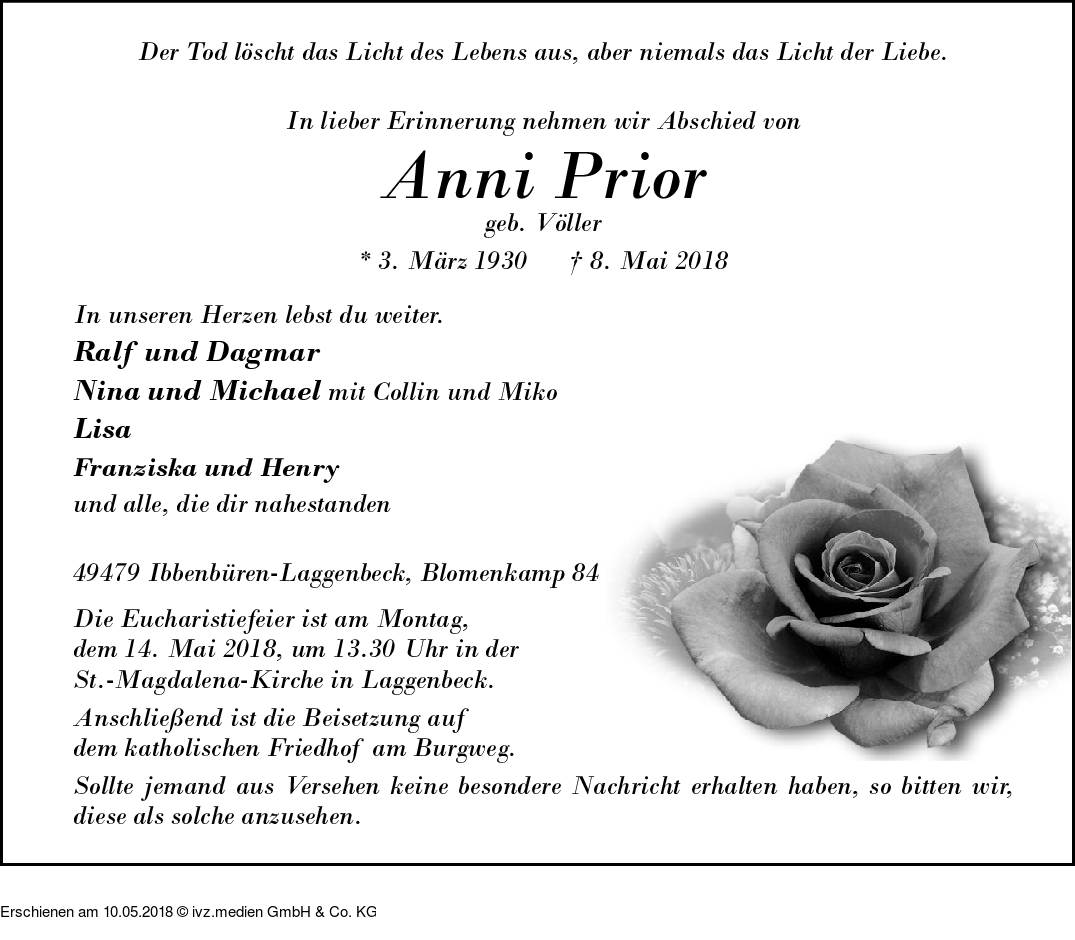 Der Tod löscht das Licht des Lebens aus, aber niemals das Licht der Liebe.

In lieber Erinnerung nehmen wir Abschied von

Anni Prior

geb. Völler

* 3. März 1930 † 8. Mai 2018

In unseren Herzen lebst du weiter.
Ralf und Dagmar
Nina und Michael mit Collin und Miko
Lisa
Franziska und Henry
und alle, die dir nahestanden

49479 Ibbenbüren-Laggenbeck, Blomenkamp 84

Die Eucharistiefeier ist am Montag, dem 14. Mai 2018, um 13.30 Uhr in der St.-Magdalena-Kirche in Laggenbeck.
Anschließend ist die Beisetzung auf dem katholischen Friedhof am Burgweg.
Sollte jemand aus Versehen keine besondere Nachricht erhalten haben, so bitten wir, diese als solche anzusehen.

Erschienen am 10.05.2018 © ivz.medien GmbH & Co. KG